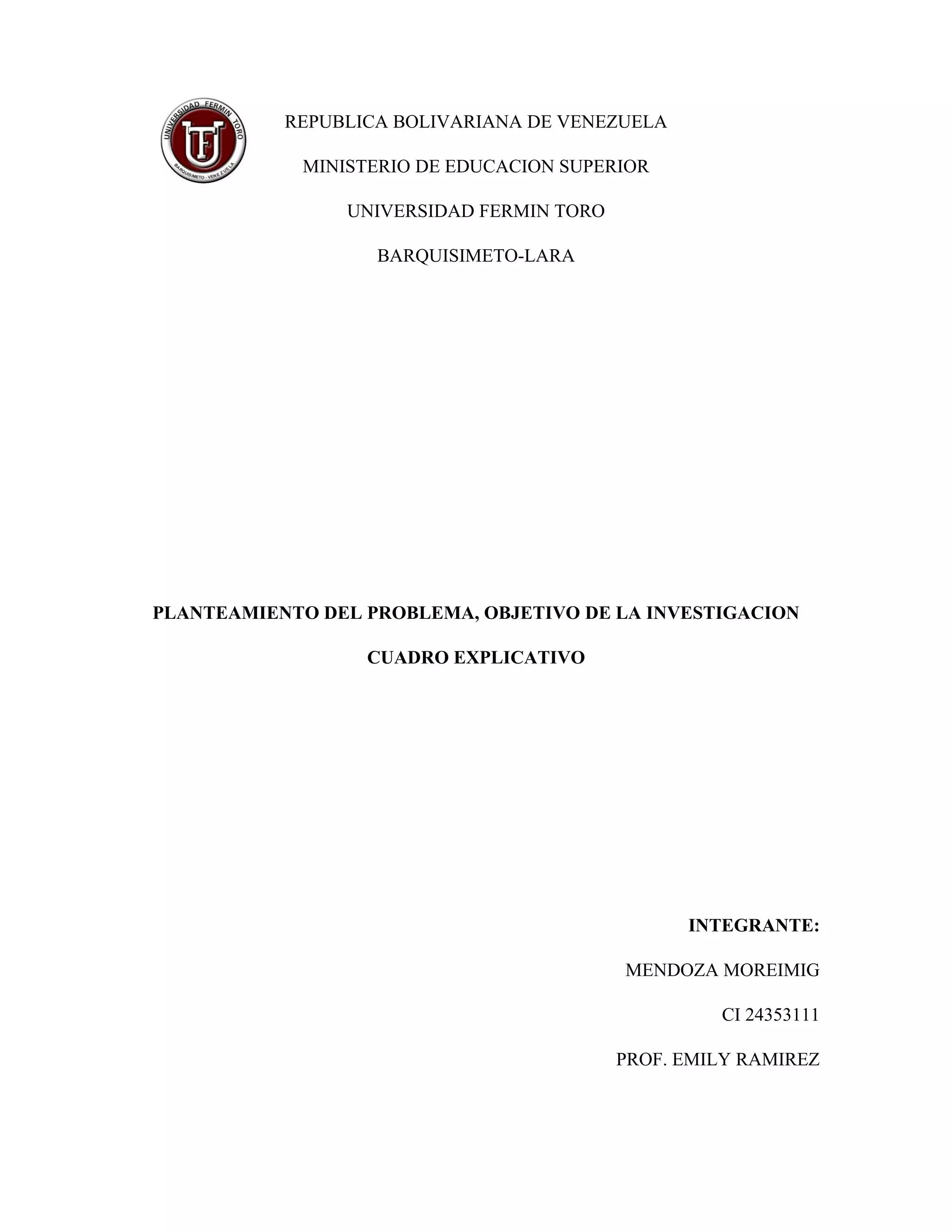 UNIVERSIDAD FERMIN TORO
UFT
BARQUISIMETO - VENEZUELA

REPUBLICA BOLIVARIANA DE VENEZUELA

MINISTERIO DE EDUCACION SUPERIOR

UNIVERSIDAD FERMIN TORO

BARQUISIMETO-LARA

PLANTEAMIENTO DEL PROBLEMA, OBJETIVO DE LA INVESTIGACION

CUADRO EXPLICATIVO

INTEGRANTE:

MENDOZA MOREIMIG

CI 24353111

PROF. EMILY RAMIREZ